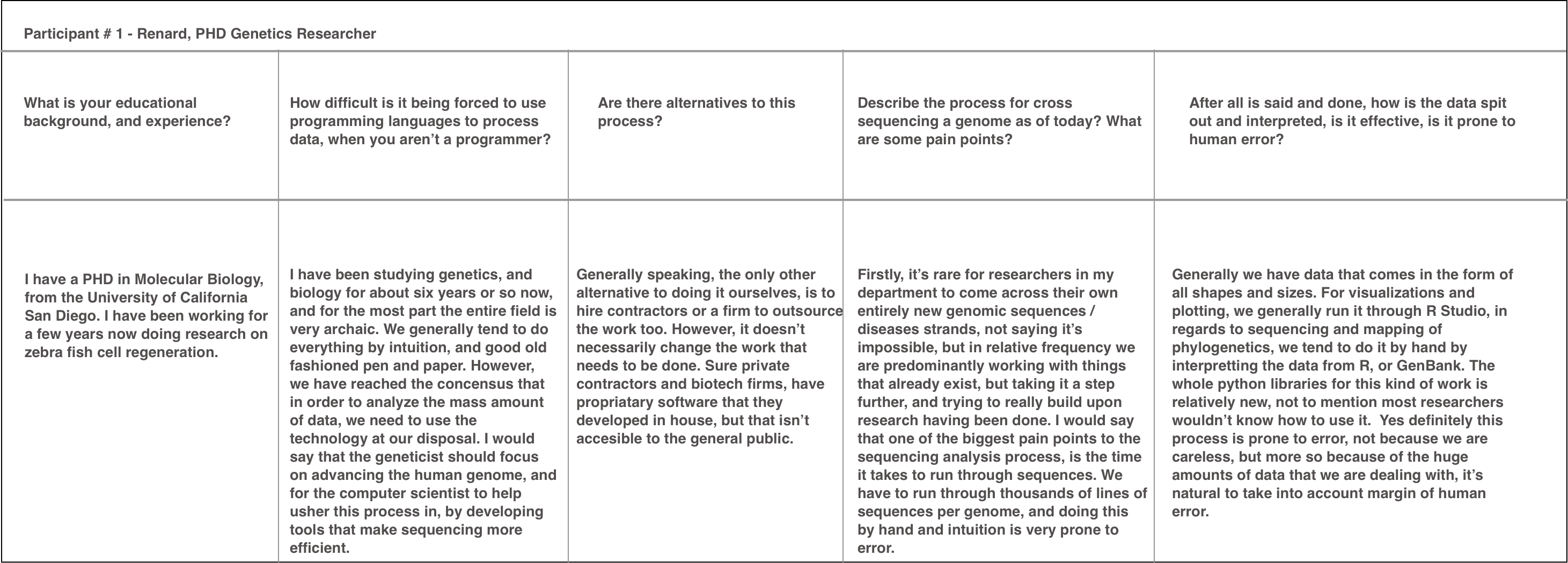 Participant # 1 - Renard, PHD Genetics Researcher

| What is your educational background, and experience? | How difficult is it being forced to use programming languages to process data, when you aren't a programmer? | Are there alternatives to this process? | Describe the process for cross sequencing a genome as of today? What are some pain points? | After all is said and done, how is the data spit out and interpreted, is it effective, is it prone to human error? |
|---|---|---|---|---|
| I have a PHD in Molecular Biology, from the University of California San Diego. I have been working for a few years now doing research on zebra fish cell regeneration. | I have been studying genetics, and biology for about six years or so now, and for the most part the entire field is very archaic. We generally tend to do everything by intuition, and good old fashioned pen and paper. However, we have reached the concensus that in order to analyze the mass amount of data, we need to use the technology at our disposal. I would say that the geneticist should focus on advancing the human genome, and for the computer scientist to help usher this process in, by developing tools that make sequencing more efficient. | Generally speaking, the only other alternative to doing it ourselves, is to hire contractors or a firm to outsource the work too. However, it doesn't necessarily change the work that needs to be done. Sure private contractors and biotech firms, have propriatary software that they developed in house, but that isn't accesible to the general public. | Firstly, it's rare for researchers in my department to come across their own entirely new genomic sequences / diseases strands, not saying it's impossible, but in relative frequency we are predominantly working with things that already exist, but taking it a step further, and trying to really build upon research having been done. I would say that one of the biggest pain points to the sequencing analysis process, is the time it takes to run through sequences. We have to run through thousands of lines of sequences per genome, and doing this by hand and intuition is very prone to error. | Generally we have data that comes in the form of all shapes and sizes. For visualizations and plotting, we generally run it through R Studio, in regards to sequencing and mapping of phylogenetics, we tend to do it by hand by interpretting the data from R, or GenBank. The whole python libraries for this kind of work is relatively new, not to mention most researchers wouldn't know how to use it. Yes definitely this process is prone to error, not because we are careless, but more so because of the huge amounts of data that we are dealing with, it's natural to take into account margin of human error. |